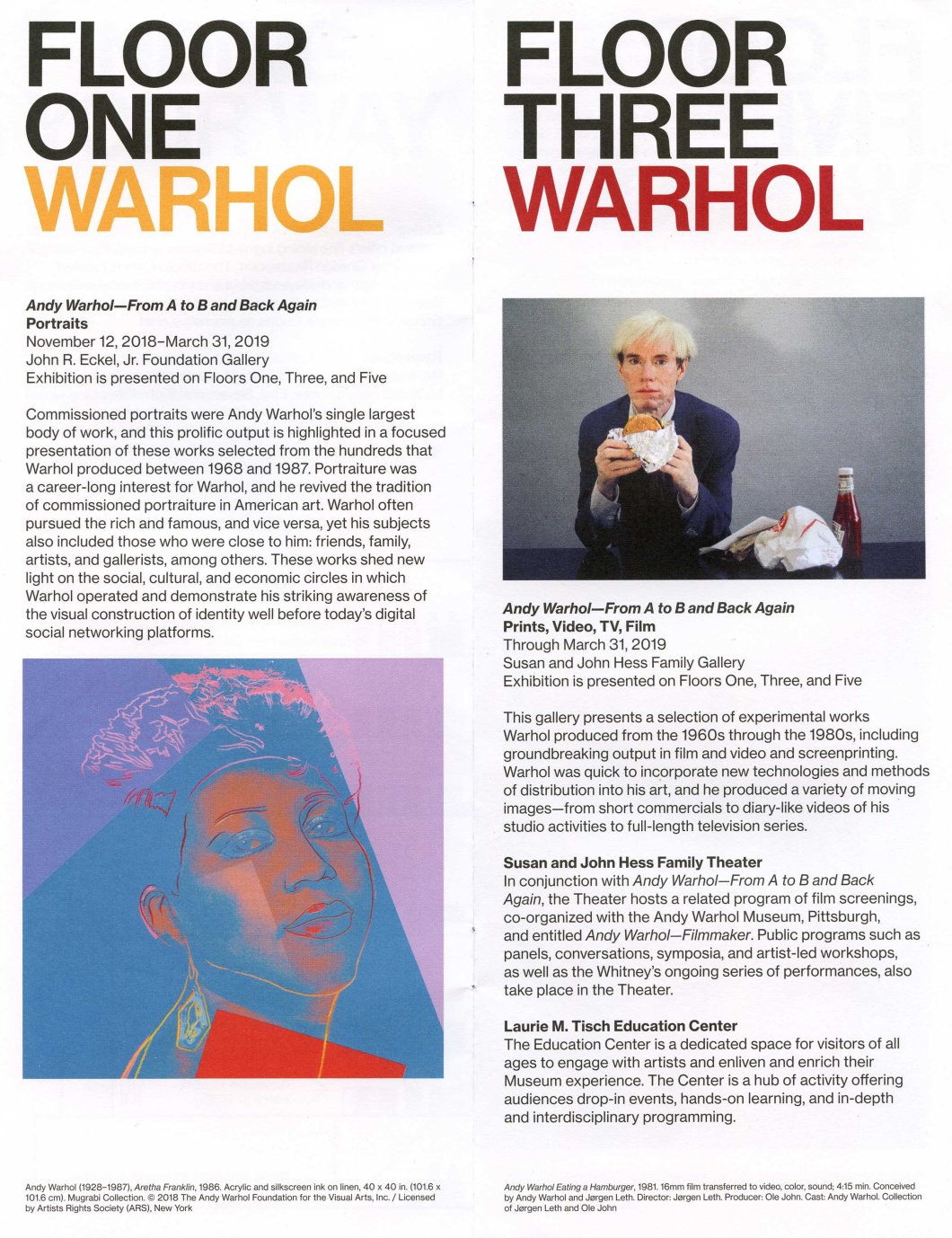 FLOOR ONE WARHOL

Andy Warhol—From A to B and Back Again
Portraits
November 12, 2018–March 31, 2019
John R. Eckel, Jr. Foundation Gallery
Exhibition is presented on Floors One, Three, and Five

Commissioned portraits were Andy Warhol's single largest body of work, and this prolific output is highlighted in a focused presentation of these works selected from the hundreds that Warhol produced between 1968 and 1987. Portraiture was a career-long interest for Warhol, and he revived the tradition of commissioned portraiture in American art. Warhol often pursued the rich and famous, and vice versa, yet his subjects also included those who were close to him: friends, family, artists, and gallerists, among others. These works shed new light on the social, cultural, and economic circles in which Warhol operated and demonstrate his striking awareness of the visual construction of identity well before today's digital social networking platforms.

Andy Warhol (1928–1987), Aretha Franklin, 1986. Acrylic and silkscreen ink on linen, 40 x 40 in. (101.6 x 101.6 cm). Mugrabi Collection. © 2018 The Andy Warhol Foundation for the Visual Arts, Inc. / Licensed by Artists Rights Society (ARS), New York

FLOOR THREE WARHOL

Andy Warhol—From A to B and Back Again
Prints, Video, TV, Film
Through March 31, 2019
Susan and John Hess Family Gallery
Exhibition is presented on Floors One, Three, and Five

This gallery presents a selection of experimental works Warhol produced from the 1960s through the 1980s, including groundbreaking output in film and video and screenprinting. Warhol was quick to incorporate new technologies and methods of distribution into his art, and he produced a variety of moving images—from short commercials to diary-like videos of his studio activities to full-length television series.

Susan and John Hess Family Theater
In conjunction with Andy Warhol—From A to B and Back Again, the Theater hosts a related program of film screenings, co-organized with the Andy Warhol Museum, Pittsburgh, and entitled Andy Warhol—Filmmaker. Public programs such as panels, conversations, symposia, and artist-led workshops, as well as the Whitney's ongoing series of performances, also take place in the Theater.

Laurie M. Tisch Education Center
The Education Center is a dedicated space for visitors of all ages to engage with artists and enliven and enrich their Museum experience. The Center is a hub of activity offering audiences drop-in events, hands-on learning, and in-depth and interdisciplinary programming.

Andy Warhol Eating a Hamburger, 1981. 16mm film transferred to video, color, sound; 4:15 min. Conceived by Andy Warhol and Jørgen Leth. Director: Jørgen Leth. Producer: Ole John. Cast: Andy Warhol. Collection of Jørgen Leth and Ole John